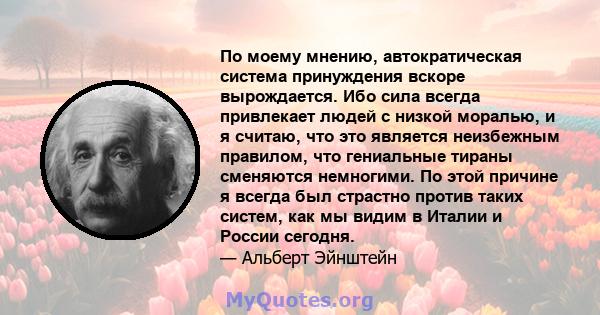 По моему мнению, автократическая система принуждения вскоре вырождается. Ибо сила всегда привлекает людей с низкой моралью, и я считаю, что это является неизбежным правилом, что гениальные тираны сменяются немногими. По этой причине я всегда был страстно против таких систем, как мы видим в Италии и России сегодня.
— Альберт Эйнштейн

MyQuotes.org